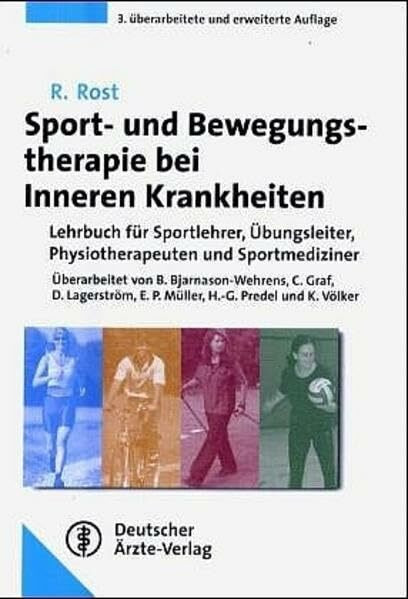 3. überarbeitete und erweiterte Auflage

R. Rost

Sport- und Bewegungstherapie bei Inneren Krankheiten

Lehrbuch für Sportlehrer, Übungsleiter, Physiotherapeuten und Sportmediziner

Überarbeitet von B. Bjarnason-Wehrens, C. Graf, D. Lagerström, E. P. Müller, H.-G. Predel und K. Völker

Deutscher Ärzte-Verlag